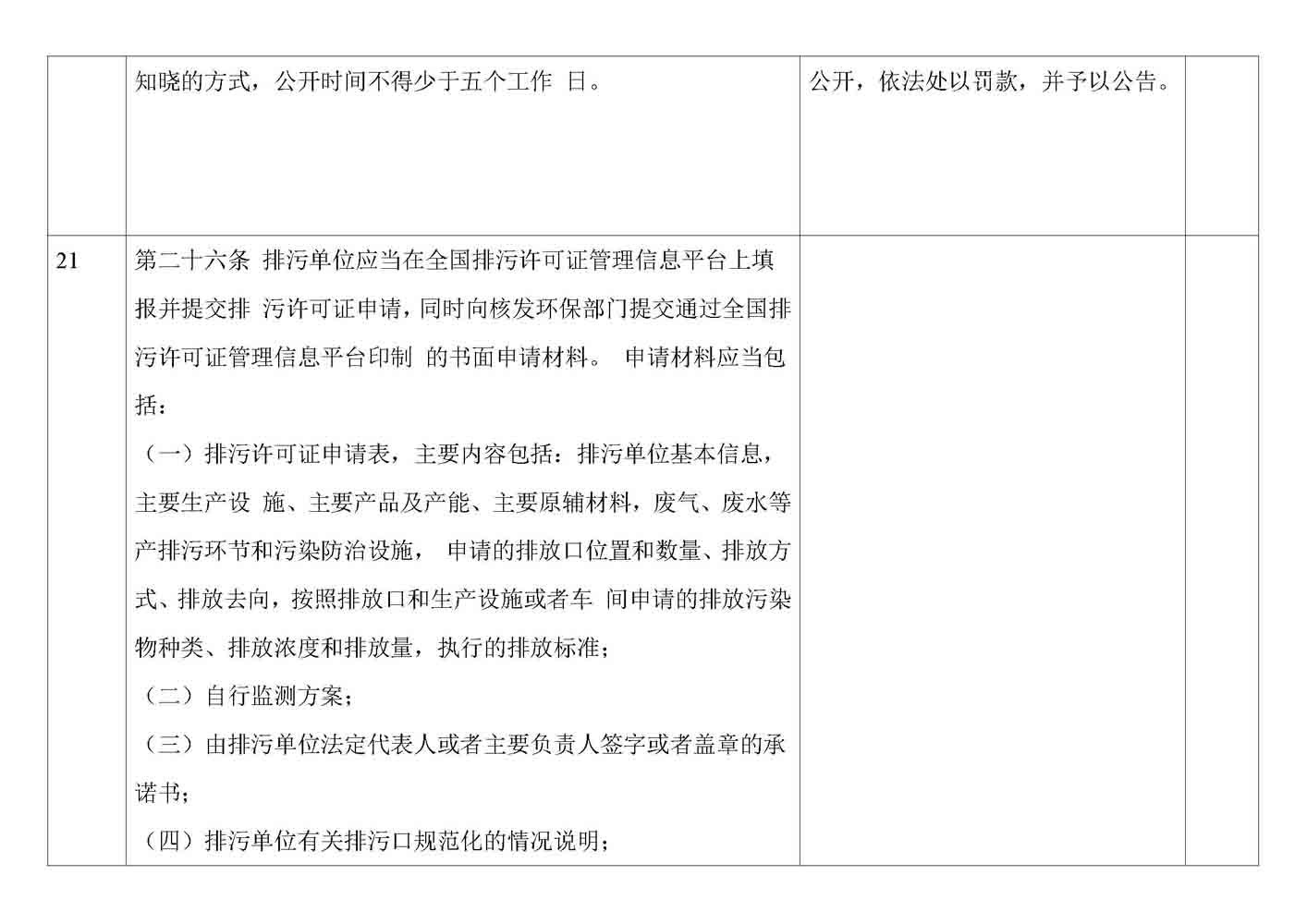 |  |  |  |  |
|---|---|---|---|
|  | 知晓的方式，公开时间不得少于五个工作 日。 | 公开，依法处以罚款，并予以公告。 |  |
| 21 | 第二十六条 排污单位应当在全国排污许可证管理信息平台上填报并提交排 污许可证申请，同时向核发环保部门提交通过全国排污许可证管理信息平台印制 的书面申请材料。 申请材料应当包括：<br>（一）排污许可证申请表，主要内容包括：排污单位基本信息，主要生产设 施、主要产品及产能、主要原辅材料，废气、废水等产排污环节和污染防治设施， 申请的排放口位置和数量、排放方式、排放去向，按照排放口和生产设施或者车 间申请的排放污染物种类、排放浓度和排放量，执行的排放标准；<br>（二）自行监测方案；<br>（三）由排污单位法定代表人或者主要负责人签字或者盖章的承诺书；<br>（四）排污单位有关排污口规范化的情况说明； |  |  |